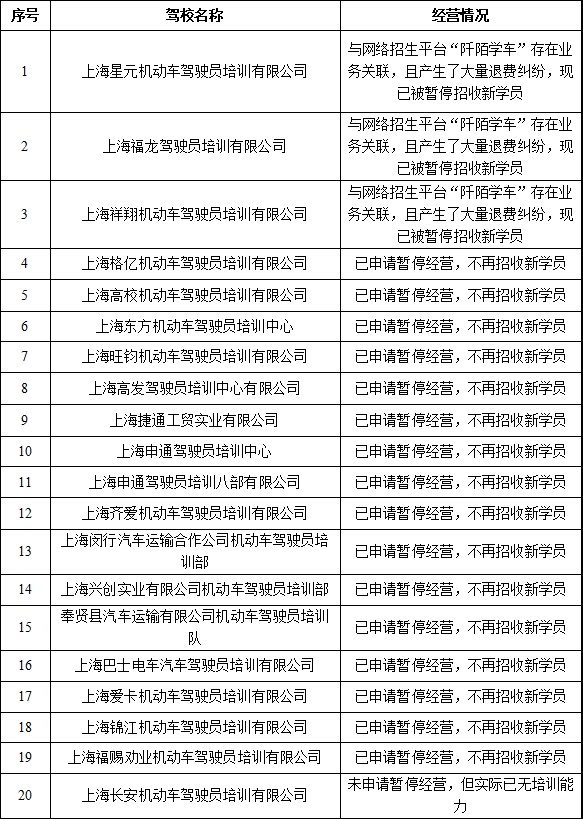 | 序号 | 驾校名称 | 经营情况 |
|---|---|---|
| 1 | 上海星元机动车驾驶员培训有限公司 | 与网络招生平台“阡陌学车”存在业务关联，且产生了大量退费纠纷，现已被暂停招收新学员 |
| 2 | 上海福龙驾驶员培训有限公司 | 与网络招生平台“阡陌学车”存在业务关联，且产生了大量退费纠纷，现已被暂停招收新学员 |
| 3 | 上海祥翔机动车驾驶员培训有限公司 | 与网络招生平台“阡陌学车”存在业务关联，且产生了大量退费纠纷，现已被暂停招收新学员 |
| 4 | 上海格亿机动车驾驶员培训有限公司 | 已申请暂停经营，不再招收新学员 |
| 5 | 上海高校机动车驾驶员培训有限公司 | 已申请暂停经营，不再招收新学员 |
| 6 | 上海东方机动车驾驶员培训中心 | 已申请暂停经营，不再招收新学员 |
| 7 | 上海旺钧机动车驾驶员培训有限公司 | 已申请暂停经营，不再招收新学员 |
| 8 | 上海高发驾驶员培训中心有限公司 | 已申请暂停经营，不再招收新学员 |
| 9 | 上海捷通工贸实业有限公司 | 已申请暂停经营，不再招收新学员 |
| 10 | 上海申通驾驶员培训中心 | 已申请暂停经营，不再招收新学员 |
| 11 | 上海申通驾驶员培训八部有限公司 | 已申请暂停经营，不再招收新学员 |
| 12 | 上海齐爱机动车驾驶员培训有限公司 | 已申请暂停经营，不再招收新学员 |
| 13 | 上海闵行汽车运输合作公司机动车驾驶员培训部 | 已申请暂停经营，不再招收新学员 |
| 14 | 上海兴创实业有限公司机动车驾驶员培训部 | 已申请暂停经营，不再招收新学员 |
| 15 | 奉贤县汽车运输有限公司机动车驾驶员培训队 | 已申请暂停经营，不再招收新学员 |
| 16 | 上海巴士电车汽车驾驶员培训有限公司 | 已申请暂停经营，不再招收新学员 |
| 17 | 上海爱卡机动车驾驶员培训有限公司 | 已申请暂停经营，不再招收新学员 |
| 18 | 上海锦江机动车驾驶员培训有限公司 | 已申请暂停经营，不再招收新学员 |
| 19 | 上海福赐劝业机动车驾驶员培训有限公司 | 已申请暂停经营，不再招收新学员 |
| 20 | 上海长安机动车驾驶员培训有限公司 | 未申请暂停经营，但实际已无培训能力 |